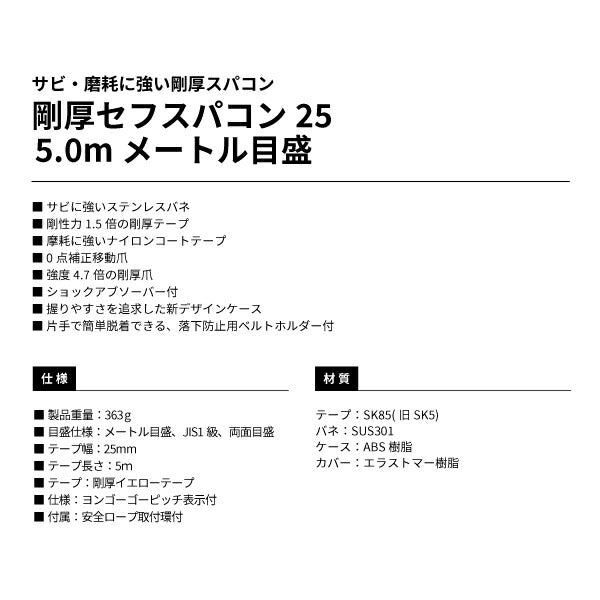 サビ・磨耗に強い剛厚スパコン
剛厚セフスパコン 25
5.0m メートル目盛

■ サビに強いステンレスバネ
■ 剛性力 1.5 倍の剛厚テープ
■ 摩耗に強いナイロンコートテープ
■ 0 点補正移動爪
■ 強度 4.7 倍の剛厚爪
■ ショックアブソーバー付
■ 握りやすさを追求した新デザインケース
■ 片手で簡単脱着できる、落下防止用ベルトホルダー付

仕様

■ 製品重量：363g
■ 目盛仕様：メートル目盛、JIS1 級、両面目盛
■ テープ幅：25mm
■ テープ長さ：5m
■ テープ：剛厚イエローテープ
■ 仕様：ヨンゴーゴーピッチ表示付
■ 付属：安全ロープ取付環付

材質

テープ：SK85( 旧 SK5)
バネ：SUS301
ケース：ABS 樹脂
カバー：エラストマー樹脂